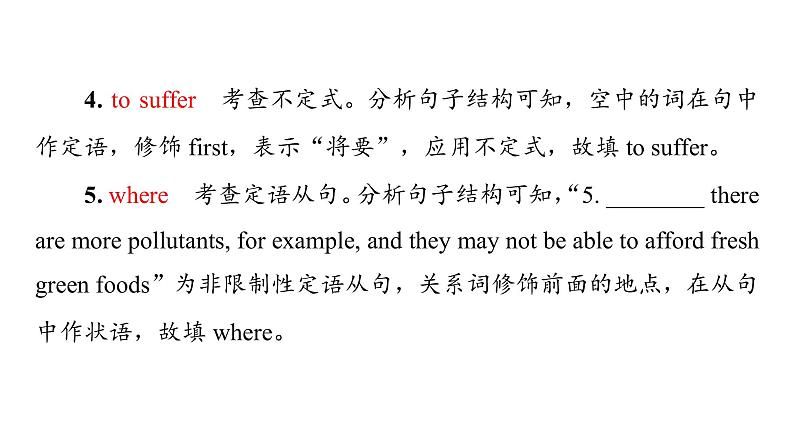 4. to suffer　考查不定式。分析句子结构可知，空中的词在句中作定语，修饰 first，表示“将要”，应用不定式，故填 to suffer。

5. where　考查定语从句。分析句子结构可知，“5. ________ there are more pollutants, for example, and they may not be able to afford fresh green foods”为非限制性定语从句，关系词修饰前面的地点，在从句中作状语，故填 where。